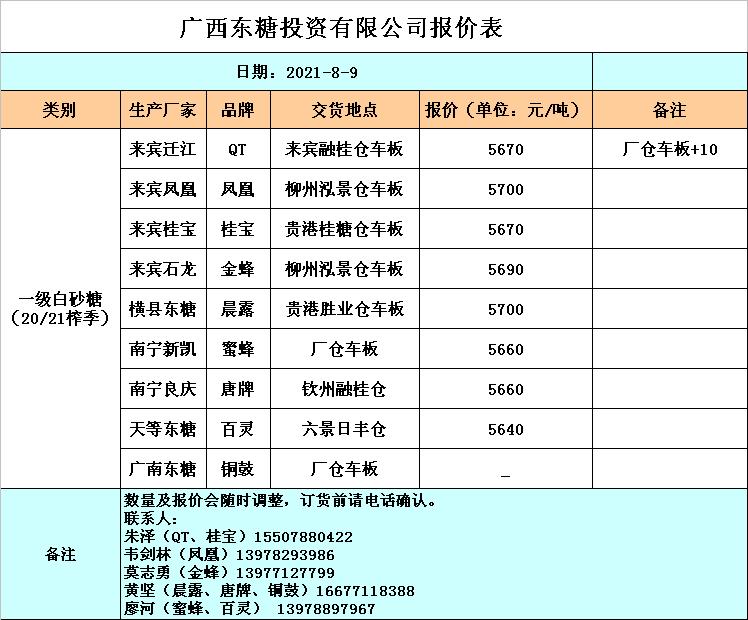 广西东糖投资有限公司报价表

日期：2021-8-9

| 类别 | 生产厂家 | 品牌 | 交货地点 | 报价（单位：元/吨） | 备注 |
|---|---|---|---|---|---|
| 一级白砂糖（20/21榨季） | 来宾迁江 | QT | 来宾融桂仓车板 | 5670 | 厂仓车板+10 |
| | 来宾凤凰 | 凤凰 | 柳州泓景仓车板 | 5700 | |
| | 来宾桂宝 | 桂宝 | 贵港桂糖仓车板 | 5670 | |
| | 来宾石龙 | 金蜂 | 柳州泓景仓车板 | 5690 | |
| | 横县东糖 | 晨露 | 贵港胜业仓车板 | 5700 | |
| | 南宁新凯 | 蜜蜂 | 厂仓车板 | 5660 | |
| | 南宁良庆 | 唐牌 | 钦州融桂仓 | 5660 | |
| | 天等东糖 | 百灵 | 六景日丰仓 | 5640 | |
| | 广南东糖 | 铜鼓 | 厂仓车板 | _ | |

备注
数量及报价会随时调整，订货前请电话确认。
联系人：
朱泽（QT、桂宝）15507880422
韦剑林（凤凰）13978293986
莫志勇（金蜂）13977127799
黄坚（晨露、唐牌、铜鼓）16677118388
廖河（蜜蜂、百灵） 13978897967